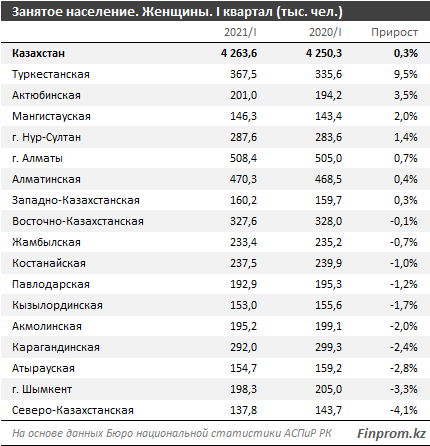 Занятое население. Женщины. I квартал (тыс. чел.)

| | 2021/I | 2020/I | Прирост |
|---|---|---|---|
| Казахстан | 4 263,6 | 4 250,3 | 0,3% |
| Туркестанская | 367,5 | 335,6 | 9,5% |
| Актюбинская | 201,0 | 194,2 | 3,5% |
| Мангистауская | 146,3 | 143,4 | 2,0% |
| г. Нур-Султан | 287,6 | 283,6 | 1,4% |
| г. Алматы | 508,4 | 505,0 | 0,7% |
| Алматинская | 470,3 | 468,5 | 0,4% |
| Западно-Казахстанская | 160,2 | 159,7 | 0,3% |
| Восточно-Казахстанская | 327,6 | 328,0 | -0,1% |
| Жамбылская | 233,4 | 235,2 | -0,7% |
| Костанайская | 237,5 | 239,9 | -1,0% |
| Павлодарская | 192,9 | 195,3 | -1,2% |
| Кызылординская | 153,0 | 155,6 | -1,7% |
| Акмолинская | 195,2 | 199,1 | -2,0% |
| Карагандинская | 292,0 | 299,3 | -2,4% |
| Атырауская | 154,7 | 159,2 | -2,8% |
| г. Шымкент | 198,3 | 205,0 | -3,3% |
| Северо-Казахстанская | 137,8 | 143,7 | -4,1% |

На основе данных Бюро национальной статистики АСПиР РК

Finprom.kz